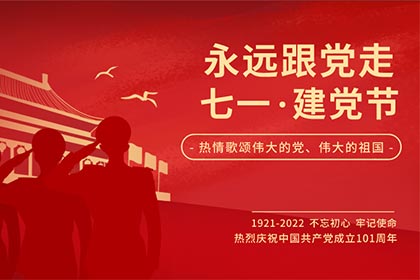 永远跟党走
七一·建党节

- 热情歌颂伟大的党、伟大的祖国 -

1921-2022 不忘初心 牢记使命
热烈庆祝中国共产党成立101周年